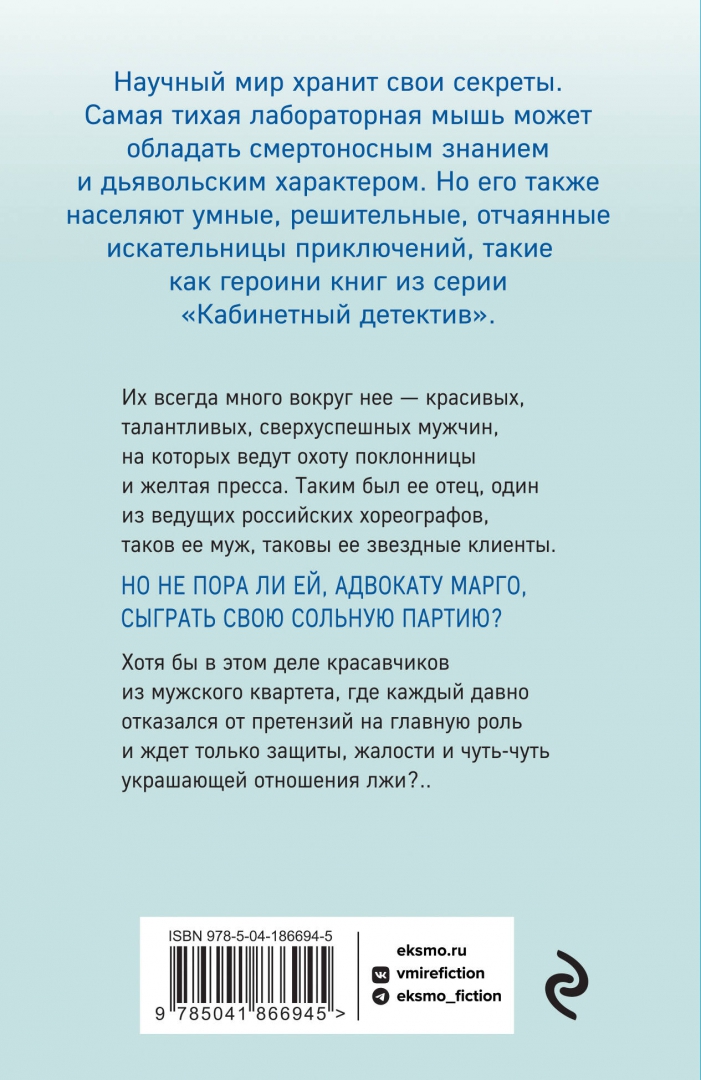 Научный мир хранит свои секреты. Самая тихая лабораторная мышь может обладать смертоносным знанием и дьявольским характером. Но его также населяют умные, решительные, отчаянные искательницы приключений, такие как героини книг из серии «Кабинетный детектив».

Их всегда много вокруг нее — красивых, талантливых, сверхуспешных мужчин, на которых ведут охоту поклонницы и желтая пресса. Таким был ее отец, один из ведущих российских хореографов, таков ее муж, таковы ее звездные клиенты.

НО НЕ ПОРА ЛИ ЕЙ, АДВОКАТУ МАРГО, СЫГРАТЬ СВОЮ СОЛЬНУЮ ПАРТИЮ?

Хотя бы в этом деле красавчиков из мужского квартета, где каждый давно отказался от претензий на главную роль и ждет только защиты, жалости и чуть-чуть украшающей отношения лжи?..

ISBN 978-5-04-186694-5

9 785041 866945 >

eksmo.ru
vmirefiction
eksmo_fiction